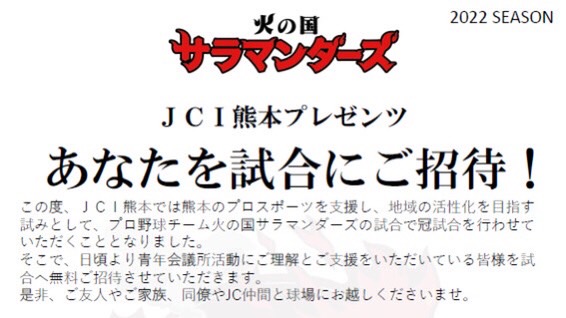 2022 SEASON

火の国
サラマンダーズ

ＪＣＩ熊本プレゼンツ
あなたを試合にご招待！

この度、ＪＣＩ熊本では熊本のプロスポーツを支援し、地域の活性化を目指す試みとして、プロ野球チーム火の国サラマンダーズの試合で冠試合を行わせていただくこととなりました。
そこで、日頃より青年会議所活動にご理解とご支援をいただいている皆様を試合へ無料ご招待させていただきます。
是非、ご友人やご家族、同僚やJC仲間と球場にお越しくださいませ。